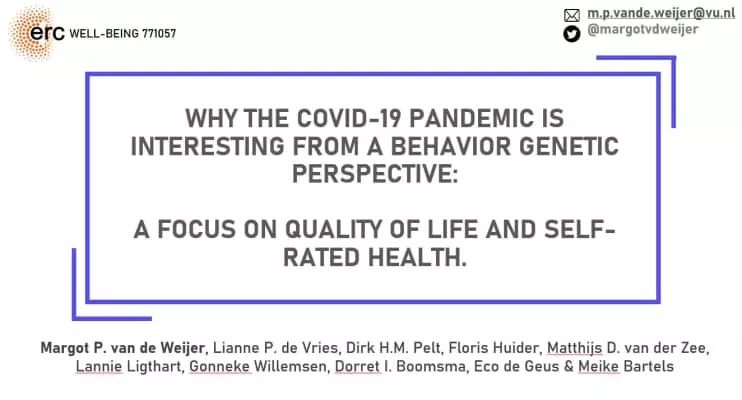 erc WELL-BEING 771057

m.p.vande.weijer@vu.nl
@margotvdweijer

WHY THE COVID-19 PANDEMIC IS INTERESTING FROM A BEHAVIOR GENETIC PERSPECTIVE:

A FOCUS ON QUALITY OF LIFE AND SELF-RATED HEALTH.

Margot P. van de Weijer, Lianne P. de Vries, Dirk H.M. Pelt, Floris Huider, Matthijs D. van der Zee, Lannie Ligthart, Gonneke Willemsen, Dorret I. Boomsma, Eco de Geus & Meike Bartels